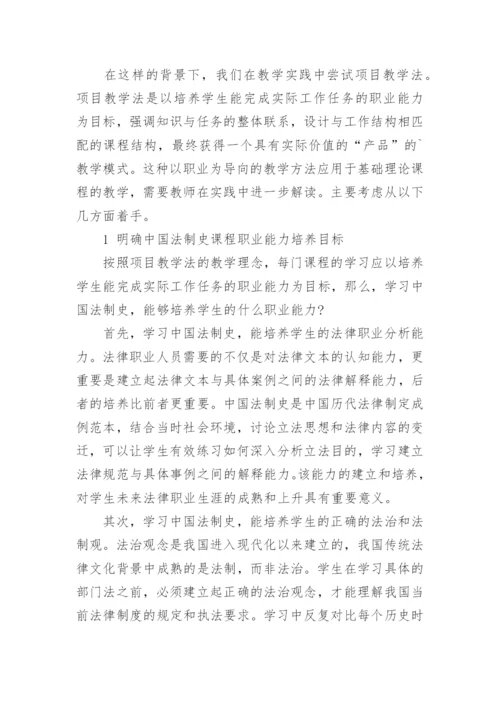 在这样的背景下，我们在教学实践中尝试项目教学法。项目教学法是以培养学生能完成实际工作任务的职业能力为目标，强调知识与任务的整体联系，设计与工作结构相匹配的课程结构，最终获得一个具有实际价值的“产品”的`教学模式。这种以职业为导向的教学方法应用于基础理论课程的教学，需要教师在实践中进一步解读。主要考虑从以下几方面着手。

1 明确中国法制史课程职业能力培养目标

按照项目教学法的教学理念，每门课程的学习应以培养学生能完成实际工作任务的职业能力为目标，那么，学习中国法制史，能够培养学生的什么职业能力？

首先，学习中国法制史，能培养学生的法律职业分析能力。法律职业人员需要的不仅是对法律文本的认知能力，更重要是建立起法律文本与具体案例之间的法律解释能力，后者的培养比前者更重要。中国法制史是中国历代法律制定成例范本，结合当时社会环境，讨论立法思想和法律内容的变迁，可以让学生有效练习如何深入分析立法目的，学习建立法律规范与具体事例之间的解释能力。该能力的建立和培养，对学生未来法律职业生涯的成熟和上升具有重要意义。

其次，学习中国法制史，能培养学生的正确的法治和法制观。法治观念是我国进入现代化以来建立的，我国传统法律文化背景中成熟的是法制，而非法治。学生在学习具体的部门法之前，必须建立起正确的法治观念，才能理解我国当前法律制度的规定和执法要求。学习中反复对比每个历史时